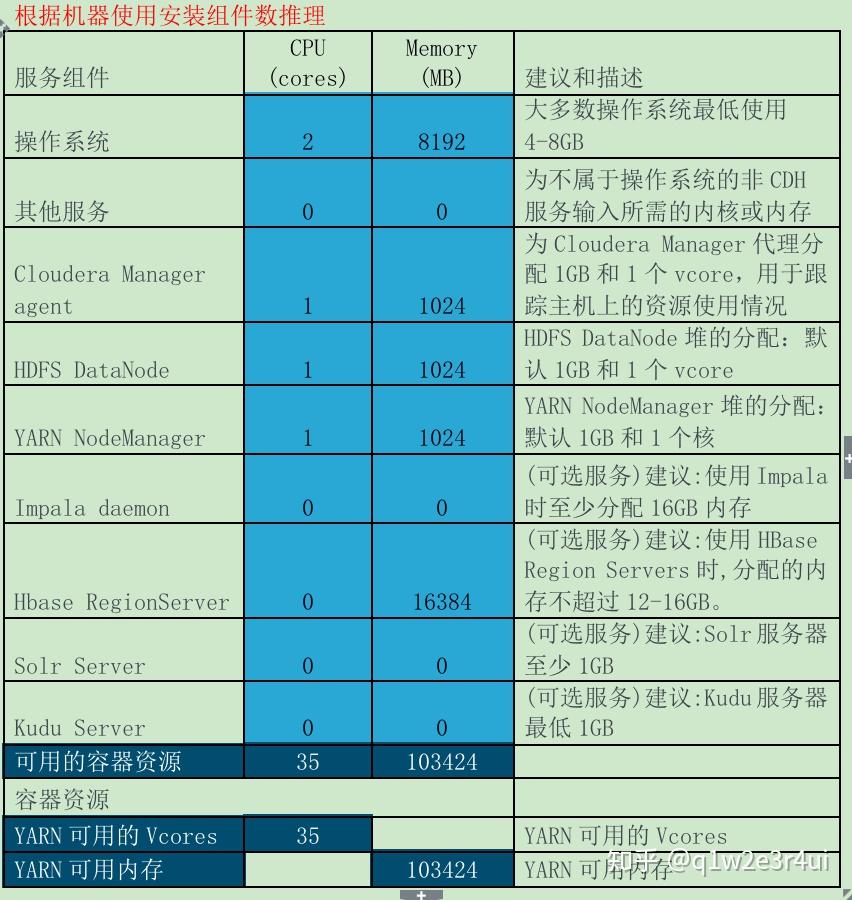 根据机器使用安装组件数推理

| 服务组件 | CPU (cores) | Memory (MB) | 建议和描述 |
|---|---|---|---|
| 操作系统 | 2 | 8192 | 大多数操作系统最低使用 4-8GB |
| 其他服务 | 0 | 0 | 为不属于操作系统的非 CDH 服务输入所需的内核或内存 |
| Cloudera Manager agent | 1 | 1024 | 为 Cloudera Manager 代理分配 1GB 和 1 个 vcore，用于跟踪主机上的资源使用情况 |
| HDFS DataNode | 1 | 1024 | HDFS DataNode 堆的分配：默认 1GB 和 1 个 vcore |
| YARN NodeManager | 1 | 1024 | YARN NodeManager 堆的分配：默认 1GB 和 1 个核 |
| Impala daemon | 0 | 0 | (可选服务)建议:使用 Impala 时至少分配 16GB 内存 |
| Hbase RegionServer | 0 | 16384 | (可选服务)建议:使用 HBase Region Servers 时,分配的内存不超过 12-16GB。 |
| Solr Server | 0 | 0 | (可选服务)建议:Solr 服务器至少 1GB |
| Kudu Server | 0 | 0 | (可选服务)建议:Kudu 服务器最低 1GB |
| 可用的容器资源 | 35 | 103424 | |
| 容器资源 | | | |
| YARN 可用的 Vcores | 35 | | YARN 可用的 Vcores |
| YARN 可用内存 | | 103424 | YARN 可用内存 |

知乎 @q1w2e3r4ui